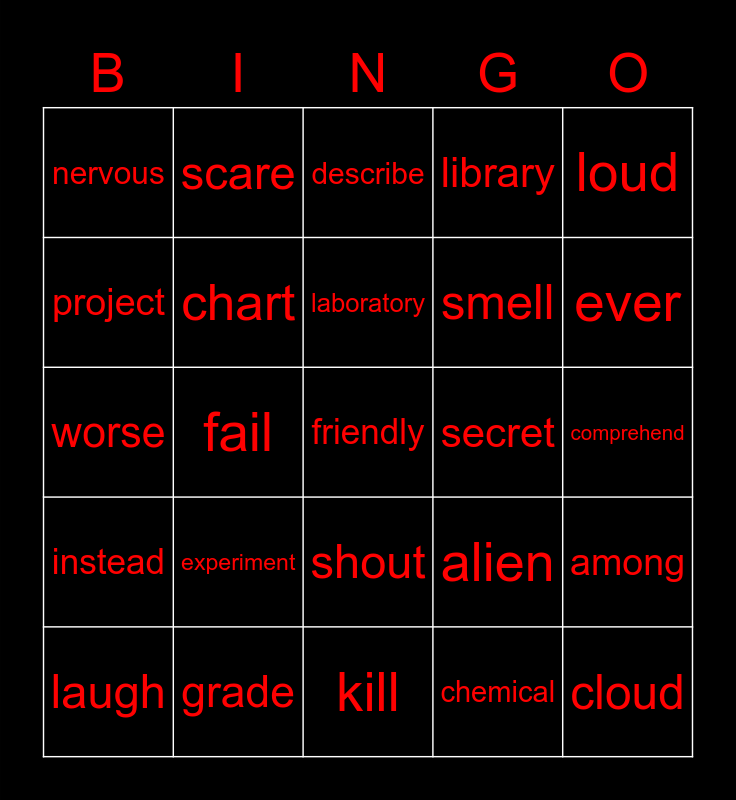 | B | I | N | G | O |
|---|---|---|---|---|
| nervous | scare | describe | library | loud |
| project | chart | laboratory | smell | ever |
| worse | fail | friendly | secret | comprehend |
| instead | experiment | shout | alien | among |
| laugh | grade | kill | chemical | cloud |